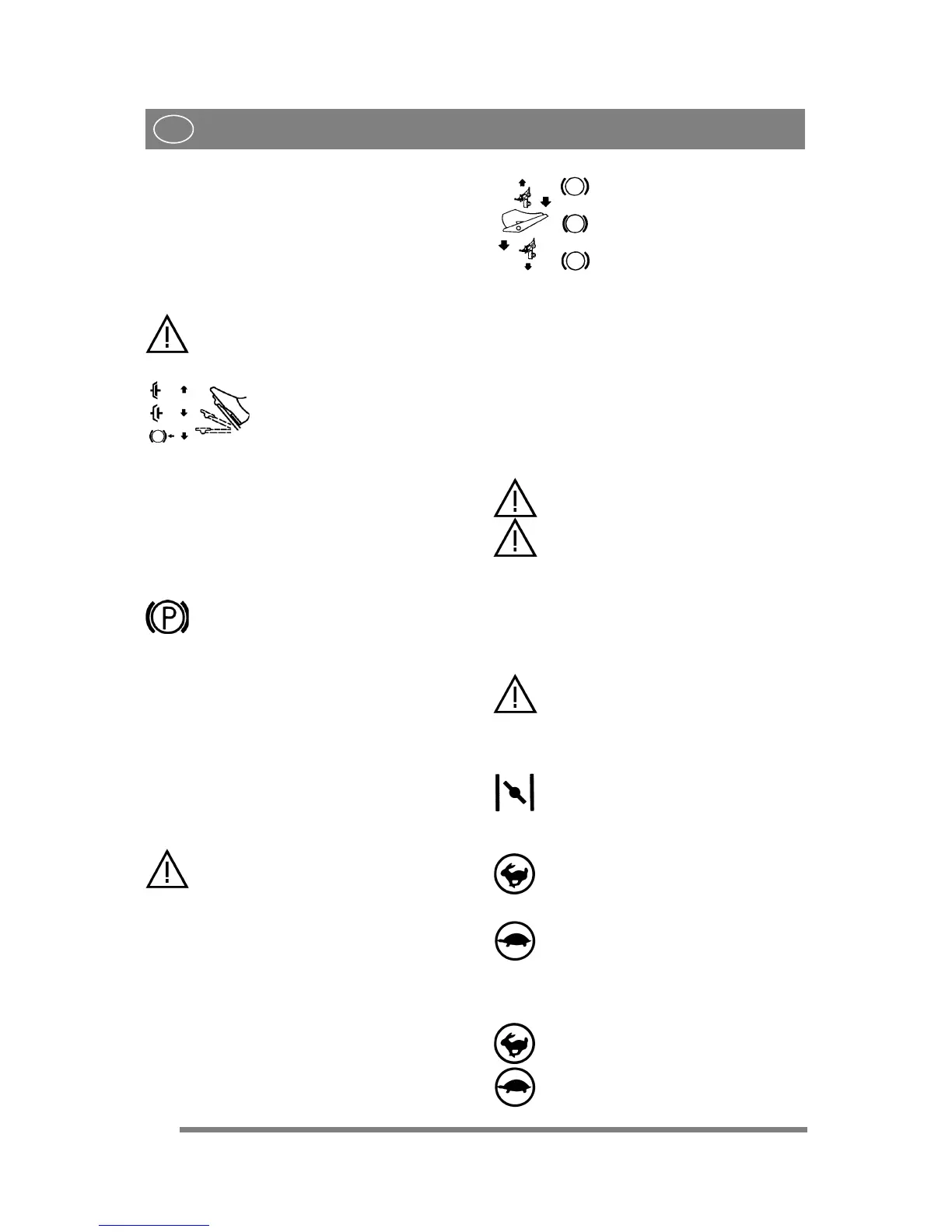 P